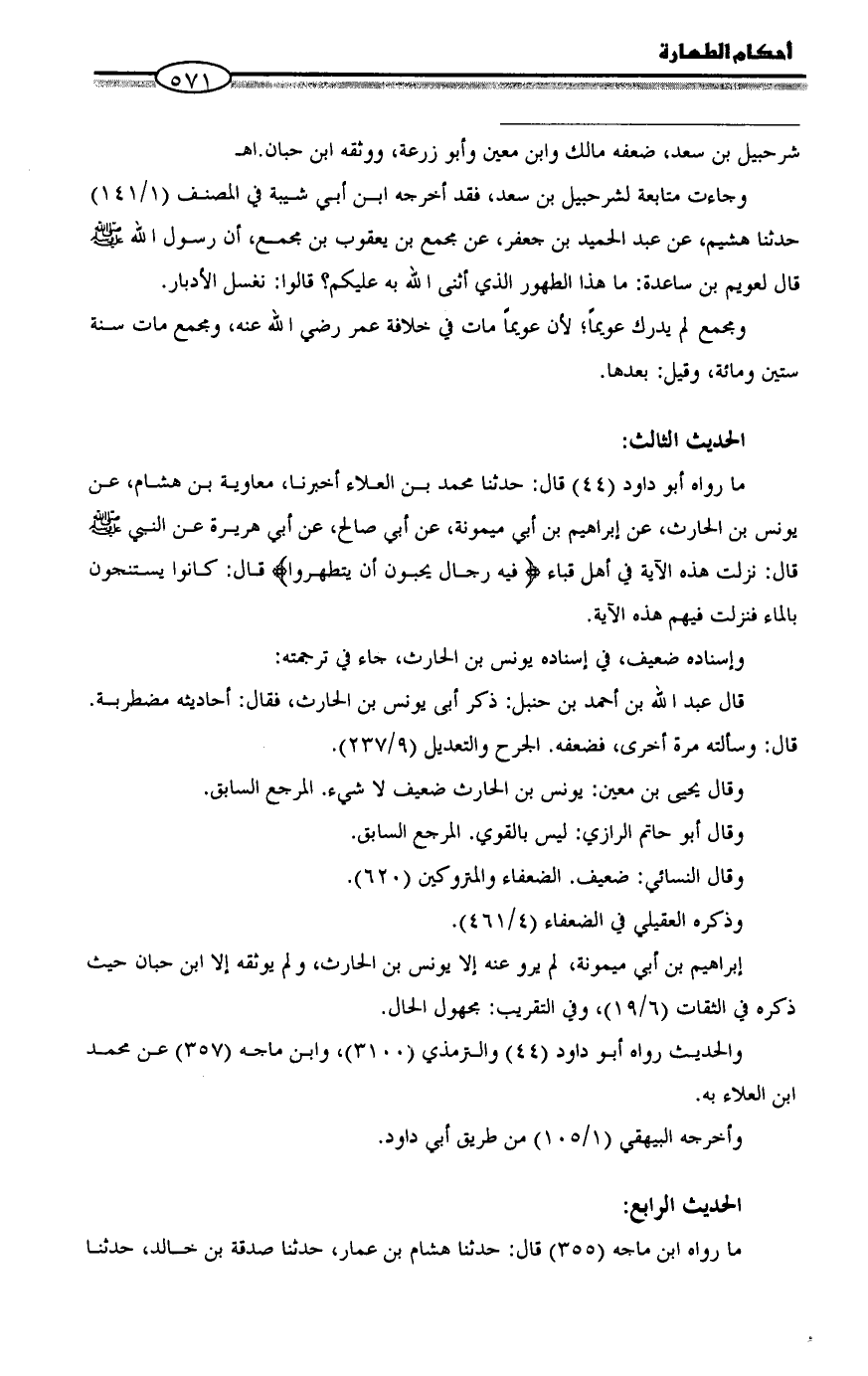 أحكام الطهارة

٥٧١

شرحبيل بن سعد، ضعفه مالك وابن معين وأبو زرعة، ووثقه ابن حبان.اهـ

وجاءت متابعة لشرحبيل بن سعد، فقد أخرجه ابن أبي شيبة في المصنف (١٤١/١) حدثنا هشيم، عن عبد الحميد بن جعفر، عن مجمع بن يعقوب بن مجمع، أن رسول الله ﷺ قال لعويم بن ساعدة: ما هذا الطهور الذي أثنى الله به عليكم؟ قالوا: نغسل الأدبار.

ومجمع لم يدرك عويماً؛ لأن عويماً مات في خلافة عمر رضي الله عنه، ومجمع مات سنة ستين ومائة، وقيل: بعدها.

الحديث الثالث:

ما رواه أبو داود (٤٤) قال: حدثنا محمد بن العلاء أخبرنا، معاوية بن هشام، عن يونس بن الحارث، عن إبراهيم بن أبي ميمونة، عن أبي صالح، عن أبي هريرة عن النبي ﷺ قال: نزلت هذه الآية في أهل قباء ﴿ فيه رجال يحبون أن يتطهروا﴾ قال: كانوا يستنجون بالماء فنزلت فيهم هذه الآية.

وإسناده ضعيف، في إسناده يونس بن الحارث، جاء في ترجمته:

قال عبد الله بن أحمد بن حنبل: ذكر أبي يونس بن الحارث، فقال: أحاديثه مضطربة. قال: وسألته مرة أخرى، فضعفه. الجرح والتعديل (٢٣٧/٩).

وقال يحيى بن معين: يونس بن الحارث ضعيف لا شيء. المرجع السابق.

وقال أبو حاتم الرازي: ليس بالقوي. المرجع السابق.

وقال النسائي: ضعيف. الضعفاء والمتروكين (٦٢٠).

وذكره العقيلي في الضعفاء (٤٦١/٤).

إبراهيم بن أبي ميمونة، لم يرو عنه إلا يونس بن الحارث، ولم يوثقه إلا ابن حبان حيث ذكره في الثقات (١٩/٦)، وفي التقريب: مجهول الحال.

والحديث رواه أبو داود (٤٤) والترمذي (٣١٠٠)، وابن ماجه (٣٥٧) عن محمد ابن العلاء به.

وأخرجه البيهقي (١٠٥/١) من طريق أبي داود.

الحديث الرابع:

ما رواه ابن ماجه (٣٥٥) قال: حدثنا هشام بن عمار، حدثنا صدقة بن خالد، حدثنا